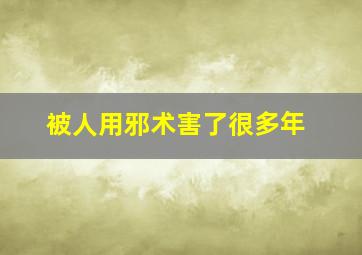 被人用邪术害了很多年